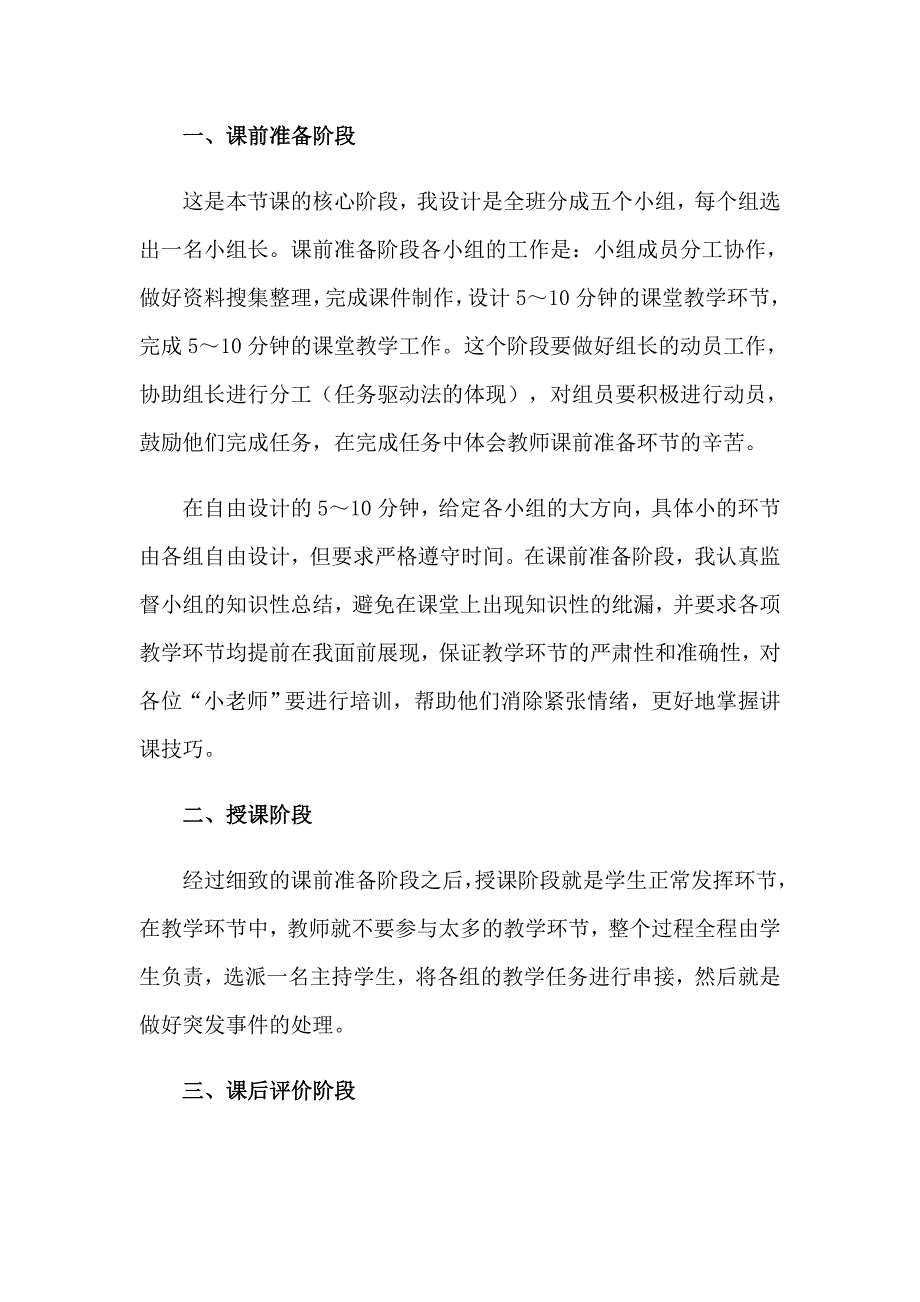 一、课前准备阶段

这是本节课的核心阶段，我设计是全班分成五个小组，每个组选出一名小组长。课前准备阶段各小组的工作是：小组成员分工协作，做好资料搜集整理，完成课件制作，设计 5～10 分钟的课堂教学环节，完成 5～10 分钟的课堂教学工作。这个阶段要做好组长的动员工作，协助组长进行分工（任务驱动法的体现），对组员要积极进行动员，鼓励他们完成任务，在完成任务中体会教师课前准备环节的辛苦。

在自由设计的 5～10 分钟，给定各小组的大方向，具体小的环节由各组自由设计，但要求严格遵守时间。在课前准备阶段，我认真监督小组的知识性总结，避免在课堂上出现知识性的纰漏，并要求各项教学环节均提前在我面前展现，保证教学环节的严肃性和准确性，对各位“小老师”要进行培训，帮助他们消除紧张情绪，更好地掌握讲课技巧。

二、授课阶段

经过细致的课前准备阶段之后，授课阶段就是学生正常发挥环节，在教学环节中，教师就不要参与太多的教学环节，整个过程全程由学生负责，选派一名主持学生，将各组的教学任务进行串接，然后就是做好突发事件的处理。

三、课后评价阶段